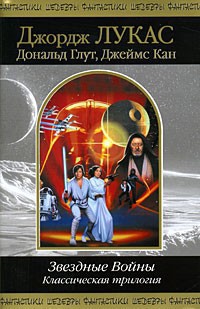 ФАНТАСТИКИ ШЕДЕВРЫ ФАНТАСТИКИ ШЕДЕВРЫ ФАНТАСТИКИ

Джордж ЛУКАС
Дональд Глут, Джеймс Кан

Звездные Войны
Классическая трилогия

ФАНТАСТИКИ ШЕДЕВРЫ ФАНТАСТИКИ ШЕДЕВРЫ ФАНТАСТИКИ